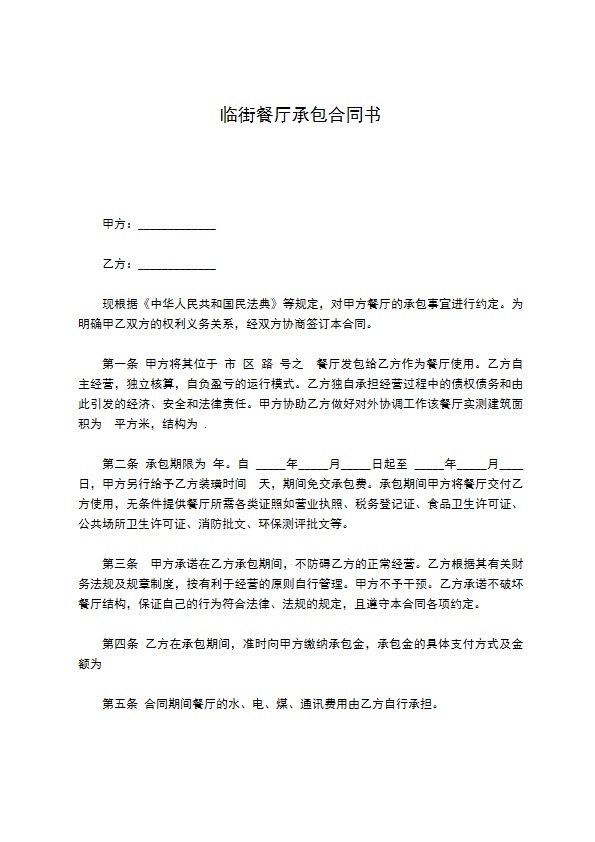 临街餐厅承包合同书

甲方：____________

乙方：____________

现根据《中华人民共和国民法典》等规定，对甲方餐厅的承包事宜进行约定。为明确甲乙双方的权利义务关系，经双方协商签订本合同。

第一条 甲方将其位于 市 区 路 号之 餐厅发包给乙方作为餐厅使用。乙方自主经营，独立核算，自负盈亏的运行模式。乙方独自承担经营过程中的债权债务和由此引发的经济、安全和法律责任。甲方协助乙方做好对外协调工作该餐厅实测建筑面积为 平方米，结构为 .

第二条 承包期限为 年。自 _____年_____月_____日起至 _____年_____月____日，甲方另行给予乙方装璜时间 天，期间免交承包费。承包期间甲方将餐厅交付乙方使用，无条件提供餐厅所需各类证照如营业执照、税务登记证、食品卫生许可证、公共场所卫生许可证、消防批文、环保测评批文等。

第三条 甲方承诺在乙方承包期间，不防碍乙方的正常经营。乙方根据其有关财务法规及规章制度，按有利于经营的原则自行管理。甲方不予干预。乙方承诺不破坏餐厅结构，保证自己的行为符合法律、法规的规定，且遵守本合同各项约定。

第四条 乙方在承包期间，准时向甲方缴纳承包金，承包金的具体支付方式及金额为

第五条 合同期间餐厅的水、电、煤、通讯费用由乙方自行承担。